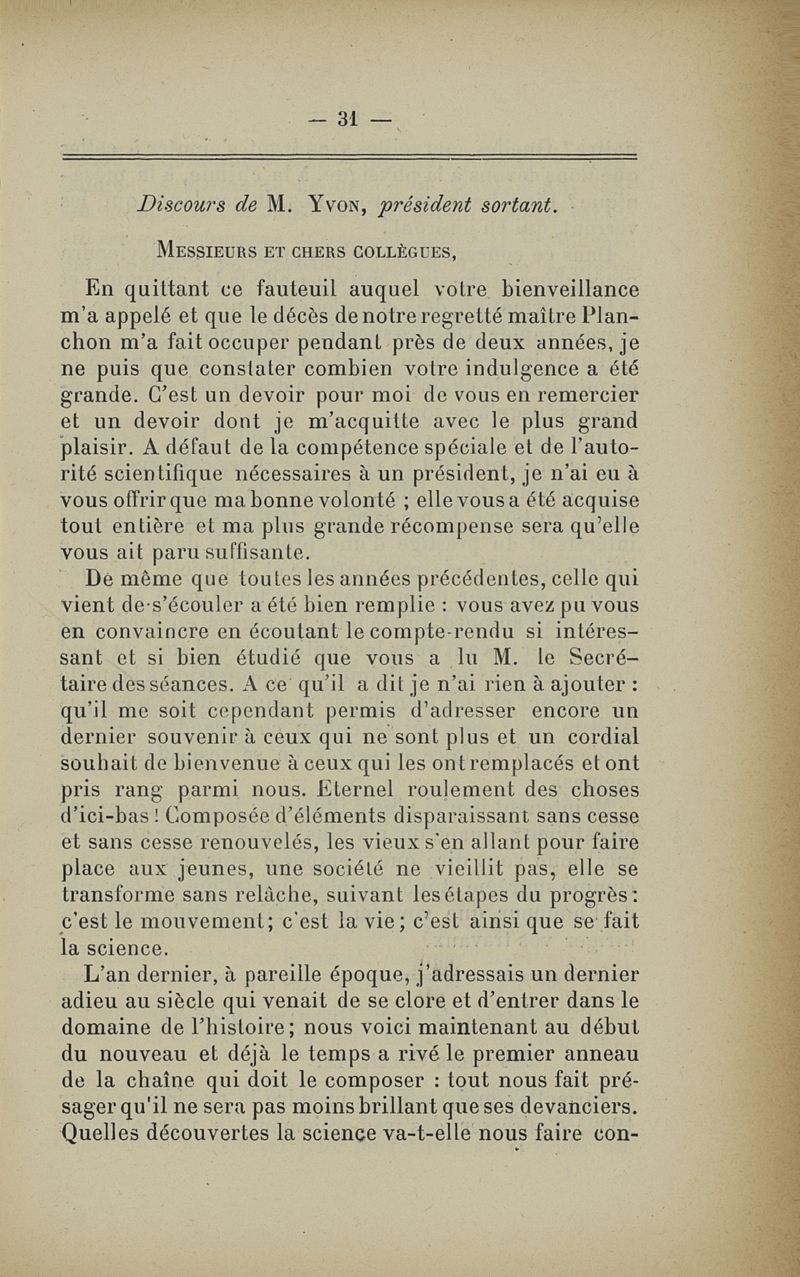 — 31 —

Discours de M. Yvon, président sortant.

Messieurs et chers collègues,

En quittant ce fauteuil auquel votre bienveillance m'a appelé et que le décès de notre regretté maître Planchon m'a fait occuper pendant près de deux années, je ne puis que constater combien votre indulgence a été grande. C'est un devoir pour moi de vous en remercier et un devoir dont je m'acquitte avec le plus grand plaisir. A défaut de la compétence spéciale et de l'autorité scientifique nécessaires à un président, je n'ai eu à vous offrir que ma bonne volonté ; elle vous a été acquise tout entière et ma plus grande récompense sera qu'elle vous ait paru suffisante.

De même que toutes les années précédentes, celle qui vient de s'écouler a été bien remplie : vous avez pu vous en convaincre en écoutant le compte-rendu si intéressant et si bien étudié que vous a lu M. le Secrétaire des séances. A ce qu'il a dit je n'ai rien à ajouter : qu'il me soit cependant permis d'adresser encore un dernier souvenir à ceux qui ne sont plus et un cordial souhait de bienvenue à ceux qui les ont remplacés et ont pris rang parmi nous. Eternel roulement des choses d'ici-bas ! Composée d'éléments disparaissant sans cesse et sans cesse renouvelés, les vieux s'en allant pour faire place aux jeunes, une société ne vieillit pas, elle se transforme sans relâche, suivant les étapes du progrès : c'est le mouvement; c'est la vie; c'est ainsi que se fait la science.

L'an dernier, à pareille époque, j'adressais un dernier adieu au siècle qui venait de se clore et d'entrer dans le domaine de l'histoire; nous voici maintenant au début du nouveau et déjà le temps a rivé le premier anneau de la chaîne qui doit le composer : tout nous fait présager qu'il ne sera pas moins brillant que ses devanciers. Quelles découvertes la science va-t-elle nous faire con-